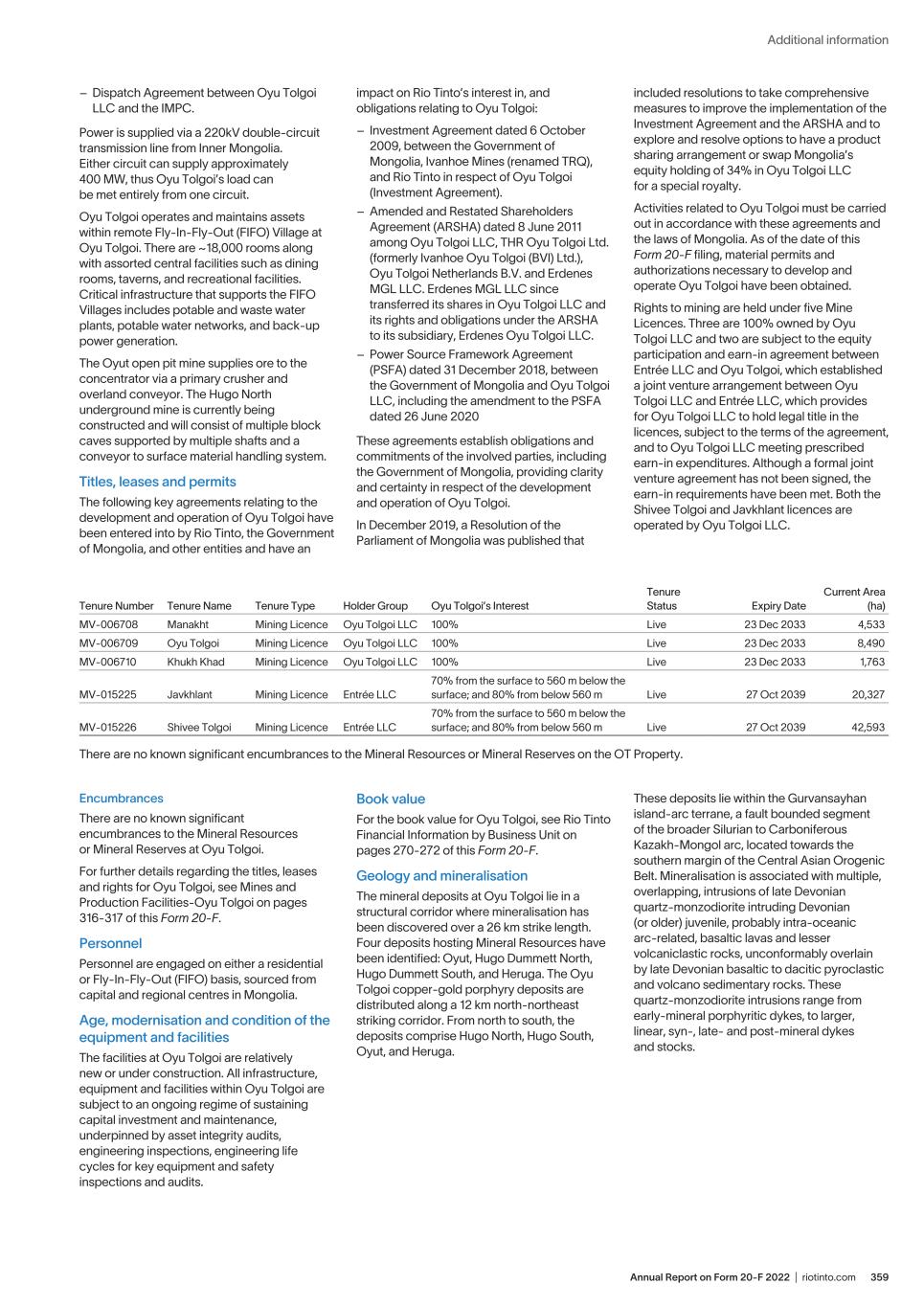 Additional information

– Dispatch Agreement between Oyu Tolgoi LLC and the IMPC.

Power is supplied via a 220kV double-circuit transmission line from Inner Mongolia. Either circuit can supply approximately 400 MW, thus Oyu Tolgoi's load can be met entirely from one circuit.

Oyu Tolgoi operates and maintains assets within remote Fly-In-Fly-Out (FIFO) Village at Oyu Tolgoi. There are ~18,000 rooms along with assorted central facilities such as dining rooms, taverns, and recreational facilities. Critical infrastructure that supports the FIFO Villages includes potable and waste water plants, potable water networks, and back-up power generation.

The Oyut open pit mine supplies ore to the concentrator via a primary crusher and overland conveyor. The Hugo North underground mine is currently being constructed and will consist of multiple block caves supported by multiple shafts and a conveyor to surface material handling system.

Titles, leases and permits

The following key agreements relating to the development and operation of Oyu Tolgoi have been entered into by Rio Tinto, the Government of Mongolia, and other entities and have an impact on Rio Tinto's interest in, and obligations relating to Oyu Tolgoi:

– Investment Agreement dated 6 October 2009, between the Government of Mongolia, Ivanhoe Mines (renamed TRQ), and Rio Tinto in respect of Oyu Tolgoi (Investment Agreement).

– Amended and Restated Shareholders Agreement (ARSHA) dated 8 June 2011 among Oyu Tolgoi LLC, THR Oyu Tolgoi Ltd. (formerly Ivanhoe Oyu Tolgoi (BVI) Ltd.), Oyu Tolgoi Netherlands B.V. and Erdenes MGL LLC. Erdenes MGL LLC since transferred its shares in Oyu Tolgoi LLC and its rights and obligations under the ARSHA to its subsidiary, Erdenes Oyu Tolgoi LLC.

– Power Source Framework Agreement (PSFA) dated 31 December 2018, between the Government of Mongolia and Oyu Tolgoi LLC, including the amendment to the PSFA dated 26 June 2020

These agreements establish obligations and commitments of the involved parties, including the Government of Mongolia, providing clarity and certainty in respect of the development and operation of Oyu Tolgoi.

In December 2019, a Resolution of the Parliament of Mongolia was published that included resolutions to take comprehensive measures to improve the implementation of the Investment Agreement and the ARSHA and to explore and resolve options to have a product sharing arrangement or swap Mongolia's equity holding of 34% in Oyu Tolgoi LLC for a special royalty.

Activities related to Oyu Tolgoi must be carried out in accordance with these agreements and the laws of Mongolia. As of the date of this Form 20-F filing, material permits and authorizations necessary to develop and operate Oyu Tolgoi have been obtained.

Rights to mining are held under five Mine Licences. Three are 100% owned by Oyu Tolgoi LLC and two are subject to the equity participation and earn-in agreement between Entrée LLC and Oyu Tolgoi, which established a joint venture arrangement between Oyu Tolgoi LLC and Entrée LLC, which provides for Oyu Tolgoi LLC to hold legal title in the licences, subject to the terms of the agreement, and to Oyu Tolgoi LLC meeting prescribed earn-in expenditures. Although a formal joint venture agreement has not been signed, the earn-in requirements have been met. Both the Shivee Tolgoi and Javkhlant licences are operated by Oyu Tolgoi LLC.

| Tenure Number | Tenure Name | Tenure Type | Holder Group | Oyu Tolgoi's Interest | Tenure Status | Expiry Date | Current Area (ha) |
|---|---|---|---|---|---|---|---|
| MV-006708 | Manakht | Mining Licence | Oyu Tolgoi LLC | 100% | Live | 23 Dec 2033 | 4,533 |
| MV-006709 | Oyu Tolgoi | Mining Licence | Oyu Tolgoi LLC | 100% | Live | 23 Dec 2033 | 8,490 |
| MV-006710 | Khukh Khad | Mining Licence | Oyu Tolgoi LLC | 100% | Live | 23 Dec 2033 | 1,763 |
| MV-015225 | Javkhlant | Mining Licence | Entrée LLC | 70% from the surface to 560 m below the surface; and 80% from below 560 m | Live | 27 Oct 2039 | 20,327 |
| MV-015226 | Shivee Tolgoi | Mining Licence | Entrée LLC | 70% from the surface to 560 m below the surface; and 80% from below 560 m | Live | 27 Oct 2039 | 42,593 |

There are no known significant encumbrances to the Mineral Resources or Mineral Reserves on the OT Property.

Encumbrances

There are no known significant encumbrances to the Mineral Resources or Mineral Reserves at Oyu Tolgoi.

For further details regarding the titles, leases and rights for Oyu Tolgoi, see Mines and Production Facilities-Oyu Tolgoi on pages 316-317 of this Form 20-F.

Personnel

Personnel are engaged on either a residential or Fly-In-Fly-Out (FIFO) basis, sourced from capital and regional centres in Mongolia.

Age, modernisation and condition of the equipment and facilities

The facilities at Oyu Tolgoi are relatively new or under construction. All infrastructure, equipment and facilities within Oyu Tolgoi are subject to an ongoing regime of sustaining capital investment and maintenance, underpinned by asset integrity audits, engineering inspections, engineering life cycles for key equipment and safety inspections and audits.

Book value

For the book value for Oyu Tolgoi, see Rio Tinto Financial Information by Business Unit on pages 270-272 of this Form 20-F.

Geology and mineralisation

The mineral deposits at Oyu Tolgoi lie in a structural corridor where mineralisation has been discovered over a 26 km strike length. Four deposits hosting Mineral Resources have been identified: Oyut, Hugo Dummett North, Hugo Dummett South, and Heruga. The Oyu Tolgoi copper-gold porphyry deposits are distributed along a 12 km north-northeast striking corridor. From north to south, the deposits comprise Hugo North, Hugo South, Oyut, and Heruga.

These deposits lie within the Gurvansayhan island-arc terrane, a fault bounded segment of the broader Silurian to Carboniferous Kazakh-Mongol arc, located towards the southern margin of the Central Asian Orogenic Belt. Mineralisation is associated with multiple, overlapping, intrusions of late Devonian quartz-monzodiorite intruding Devonian (or older) juvenile, probably intra-oceanic arc-related, basaltic lavas and lesser volcaniclastic rocks, unconformably overlain by late Devonian basaltic to dacitic pyroclastic and volcano sedimentary rocks. These quartz-monzodiorite intrusions range from early-mineral porphyritic dykes, to larger, linear, syn-, late- and post-mineral dykes and stocks.

Annual Report on Form 20-F 2022 | riotinto.com 359